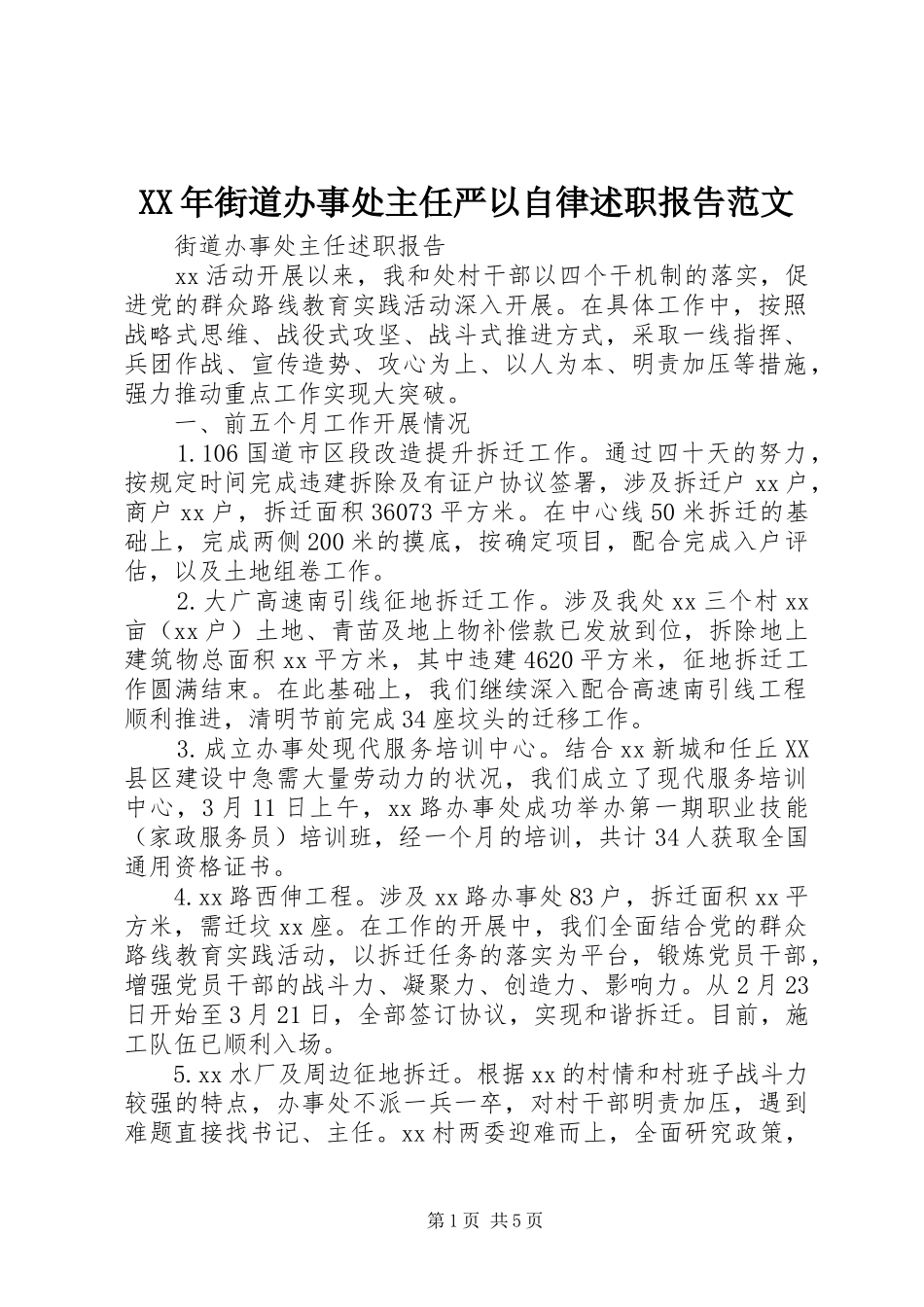 XX年街道办事处主任严以自律述职报告范文

街道办事处主任述职报告

xx活动开展以来，我和处村干部以四个干机制的落实，促进党的群众路线教育实践活动深入开展。在具体工作中，按照战略式思维、战役式攻坚、战斗式推进方式，采取一线指挥、兵团作战、宣传造势、攻心为上、以人为本、明责加压等措施，强力推动重点工作实现大突破。

一、前五个月工作开展情况

1.106国道市区段改造提升拆迁工作。通过四十天的努力，按规定时间完成违建拆除及有证户协议签署，涉及拆迁户xx户，商户xx户，拆迁面积36073平方米。在中心线50米拆迁的基础上，完成两侧200米的摸底，按确定项目，配合完成入户评估，以及土地组卷工作。

2.大广高速南引线征地拆迁工作。涉及我处xx三个村xx亩（xx户）土地、青苗及地上物补偿款已发放到位，拆除地上建筑物总面积xx平方米，其中违建4620平方米，征地拆迁工作圆满结束。在此基础上，我们继续深入配合高速南引线工程顺利推进，清明节前完成34座坟头的迁移工作。

3.成立办事处现代服务培训中心。结合xx新城和任丘XX县区建设中急需大量劳动力的状况，我们成立了现代服务培训中心，3月11日上午，xx路办事处成功举办第一期职业技能（家政服务员）培训班，经一个月的培训，共计34人获取全国通用资格证书。

4.xx路西伸工程。涉及xx路办事处83户，拆迁面积xx平方米，需迁坟xx座。在工作的开展中，我们全面结合党的群众路线教育实践活动，以拆迁任务的落实为平台，锻炼党员干部，增强党员干部的战斗力、凝聚力、创造力、影响力。从2月23日开始至3月21日，全部签订协议，实现和谐拆迁。目前，施工队伍已顺利入场。

5.xx水厂及周边征地拆迁。根据xx的村情和村班子战斗力较强的特点，办事处不派一兵一卒，对村干部明责加压，遇到难题直接找书记、主任。xx村两委迎难而上，全面研究政策，

第1页 共5页